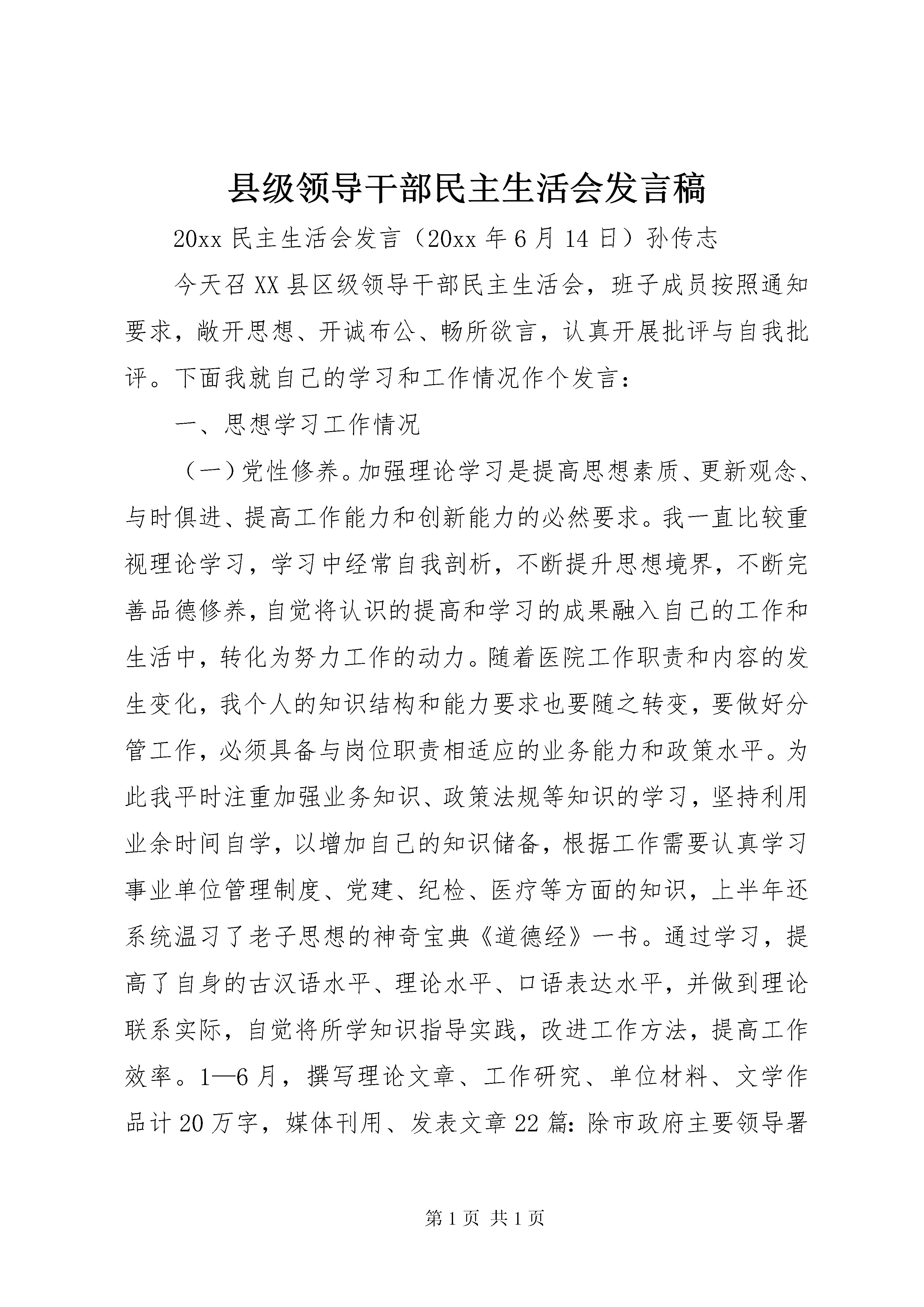 县级领导干部民主生活会发言稿

20xx 民主生活会发言（20xx 年 6 月 14 日）孙传志

今天召 XX 县区级领导干部民主生活会，班子成员按照通知要求，敞开思想、开诚布公、畅所欲言，认真开展批评与自我批评。下面我就自己的学习和工作情况作个发言：

一、思想学习工作情况

（一）党性修养。加强理论学习是提高思想素质、更新观念、与时俱进、提高工作能力和创新能力的必然要求。我一直比较重视理论学习，学习中经常自我剖析，不断提升思想境界，不断完善品德修养，自觉将认识的提高和学习的成果融入自己的工作和生活中，转化为努力工作的动力。随着医院工作职责和内容的发生变化，我个人的知识结构和能力要求也要随之转变，要做好分管工作，必须具备与岗位职责相适应的业务能力和政策水平。为此我平时注重加强业务知识、政策法规等知识的学习，坚持利用业余时间自学，以增加自己的知识储备，根据工作需要认真学习事业单位管理制度、党建、纪检、医疗等方面的知识，上半年还系统温习了老子思想的神奇宝典《道德经》一书。通过学习，提高了自身的古汉语水平、理论水平、口语表达水平，并做到理论联系实际，自觉将所学知识指导实践，改进工作方法，提高工作效率。1—6 月，撰写理论文章、工作研究、单位材料、文学作品计 20 万字，媒体刊用、发表文章 22 篇：除市政府主要领导署

第 1 页 共 1 页